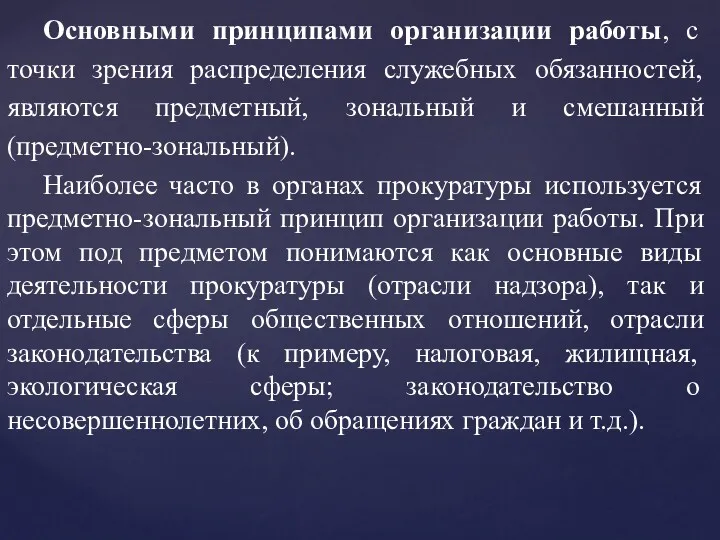 Основными принципами организации работы, с точки зрения распределения служебных обязанностей, являются предметный, зональный и смешанный (предметно-зональный).

Наиболее часто в органах прокуратуры используется предметно-зональный принцип организации работы. При этом под предметом понимаются как основные виды деятельности прокуратуры (отрасли надзора), так и отдельные сферы общественных отношений, отрасли законодательства (к примеру, налоговая, жилищная, экологическая сферы; законодательство о несовершеннолетних, об обращениях граждан и т.д.).